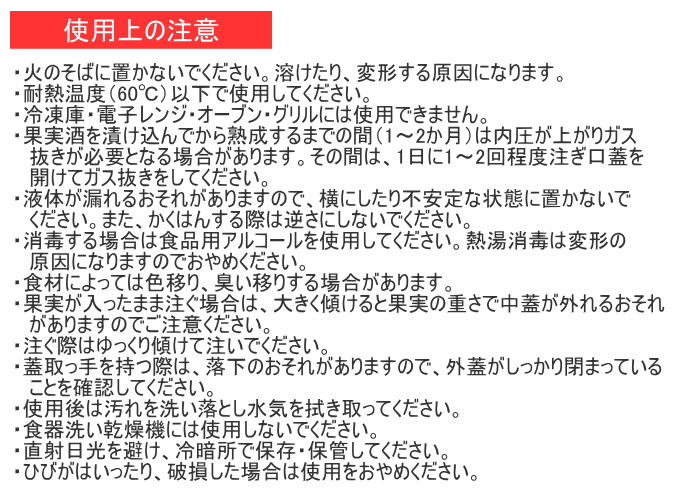 使用上の注意

・火のそばに置かないでください。溶けたり、変形する原因になります。
・耐熱温度（60℃）以下で使用してください。
・冷凍庫・電子レンジ・オーブン・グリルには使用できません。
・果実酒を漬け込んでから熟成するまでの間（1～2か月）は内圧が上がりガス抜きが必要となる場合があります。その間は、1日に1～2回程度注ぎ口蓋を開けてガス抜きをしてください。
・液体が漏れるおそれがありますので、横にしたり不安定な状態に置かないでください。また、かくはんする際は逆さにしないでください。
・消毒する場合は食品用アルコールを使用してください。熱湯消毒は変形の原因になりますのでおやめください。
・食材によっては色移り、臭い移りする場合があります。
・果実が入ったまま注ぐ場合は、大きく傾けると果実の重さで中蓋が外れるおそれがありますのでご注意ください。
・注ぐ際はゆっくり傾けて注いでください。
・蓋取っ手を持つ際は、落下のおそれがありますので、外蓋がしっかり閉まっていることを確認してください。
・使用後は汚れを洗い落とし水気を拭き取ってください。
・食器洗い乾燥機には使用しないでください。
・直射日光を避け、冷暗所で保存・保管してください。
・ひびがはいったり、破損した場合は使用をおやめください。